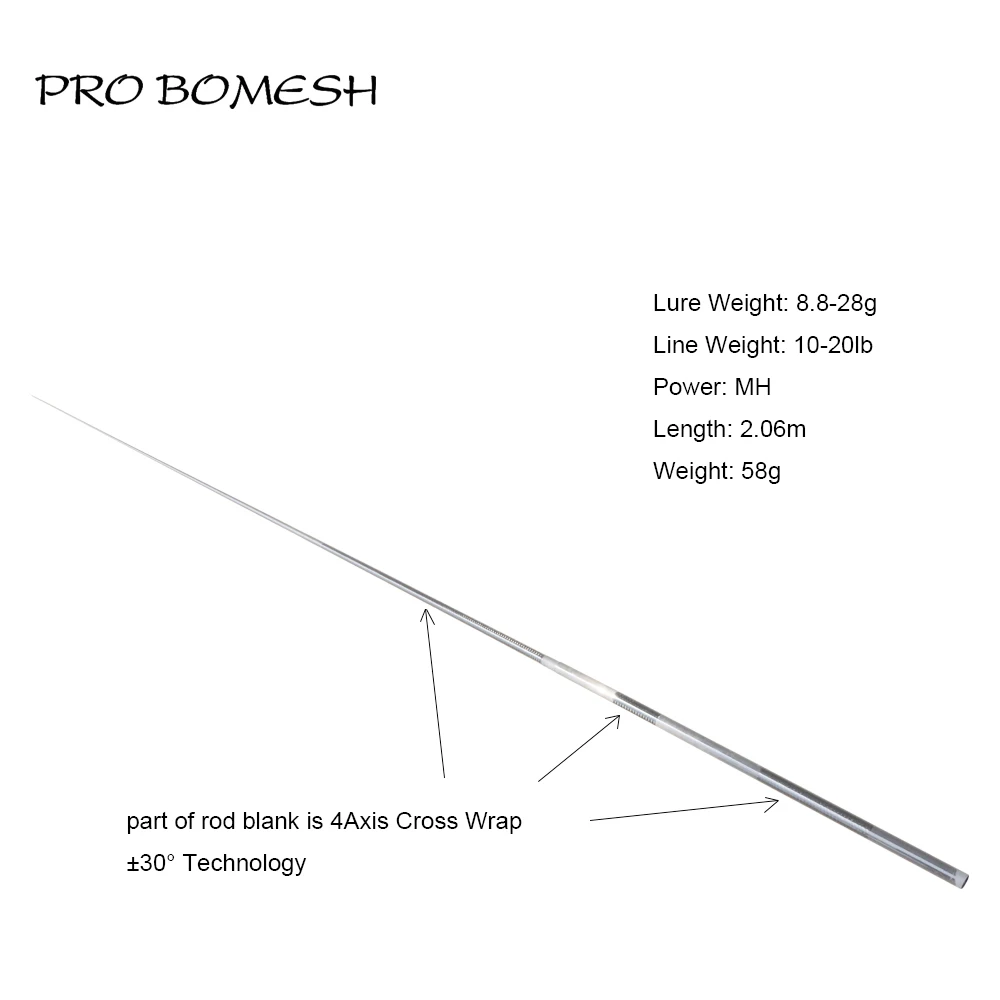 PRO BOMESH

Lure Weight: 8.8-28g
Line Weight: 10-20lb
Power: MH
Length: 2.06m
Weight: 58g

part of rod blank is 4Axis Cross Wrap
±30° Technology